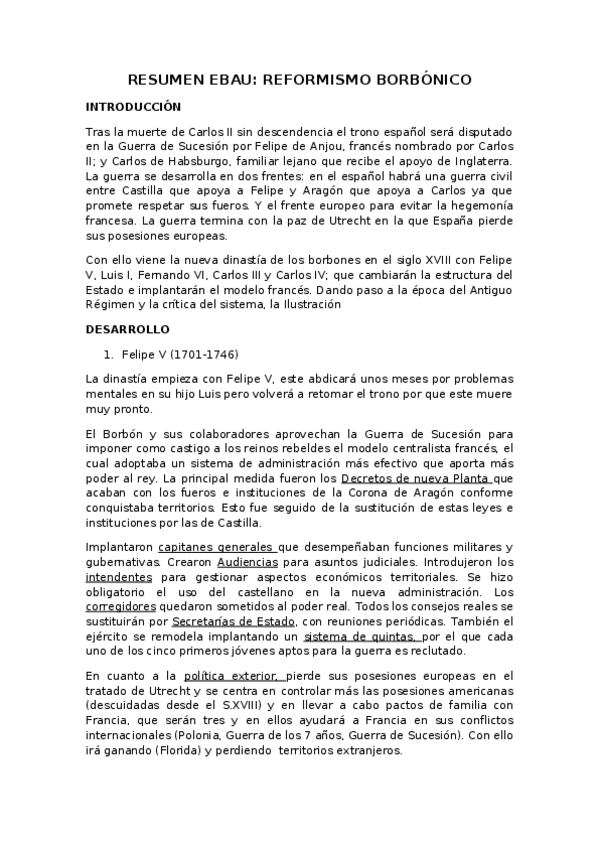 RESUMEN EBAU: REFORMISMO BORBÓNICO

INTRODUCCIÓN

Tras la muerte de Carlos II sin descendencia el trono español será disputado en la Guerra de Sucesión por Felipe de Anjou, francés nombrado por Carlos II; y Carlos de Habsburgo, familiar lejano que recibe el apoyo de Inglaterra. La guerra se desarrolla en dos frentes: en el español habrá una guerra civil entre Castilla que apoya a Felipe y Aragón que apoya a Carlos ya que promete respetar sus fueros. Y el frente europeo para evitar la hegemonía francesa. La guerra termina con la paz de Utrecht en la que España pierde sus posesiones europeas.

Con ello viene la nueva dinastía de los borbones en el siglo XVIII con Felipe V, Luis I, Fernando VI, Carlos III y Carlos IV; que cambiarán la estructura del Estado e implantarán el modelo francés. Dando paso a la época del Antiguo Régimen y la crítica del sistema, la Ilustración

DESARROLLO

1. Felipe V (1701-1746)

La dinastía empieza con Felipe V, este abdicará unos meses por problemas mentales en su hijo Luis pero volverá a retomar el trono por que este muere muy pronto.

El Borbón y sus colaboradores aprovechan la Guerra de Sucesión para imponer como castigo a los reinos rebeldes el modelo centralista francés, el cual adoptaba un sistema de administración más efectivo que aporta más poder al rey. La principal medida fueron los Decretos de nueva Planta que acaban con los fueros e instituciones de la Corona de Aragón conforme conquistaba territorios. Esto fue seguido de la sustitución de estas leyes e instituciones por las de Castilla.

Implantaron capitanes generales que desempeñaban funciones militares y gubernativas. Crearon Audiencias para asuntos judiciales. Introdujeron los intendentes para gestionar aspectos económicos territoriales. Se hizo obligatorio el uso del castellano en la nueva administración. Los corregidores quedaron sometidos al poder real. Todos los consejos reales se sustituirán por Secretarías de Estado, con reuniones periódicas. También el ejército se remodela implantando un sistema de quintas, por el que cada uno de los cinco primeros jóvenes aptos para la guerra es reclutado.

En cuanto a la política exterior, pierde sus posesiones europeas en el tratado de Utrecht y se centra en controlar más las posesiones americanas (descuidadas desde el S.XVIII) y en llevar a cabo pactos de familia con Francia, que serán tres y en ellos ayudará a Francia en sus conflictos internacionales (Polonia, Guerra de los 7 años, Guerra de Sucesión). Con ello irá ganando (Florida) y perdiendo territorios extranjeros.